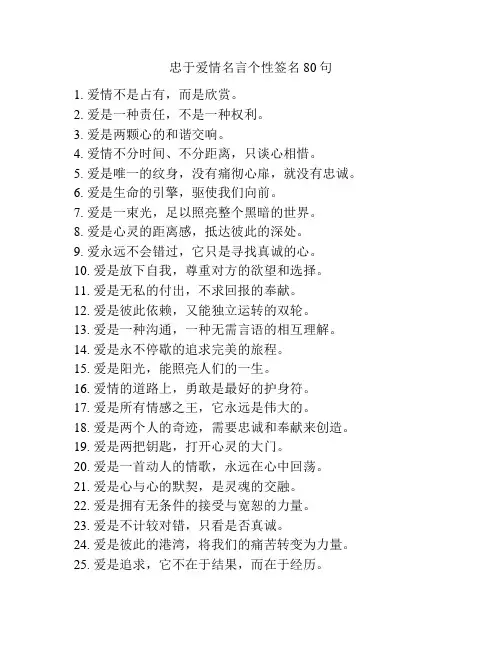 忠于爱情名言个性签名 80 句

1. 爱情不是占有，而是欣赏。
2. 爱是一种责任，不是一种权利。
3. 爱是两颗心的和谐交响。
4. 爱情不分时间、不分距离，只谈心相惜。
5. 爱是唯一的纹身，没有痛彻心扉，就没有忠诚。
6. 爱是生命的引擎，驱使我们向前。
7. 爱是一束光，足以照亮整个黑暗的世界。
8. 爱是心灵的距离感，抵达彼此的深处。
9. 爱永远不会错过，它只是寻找真诚的心。
10. 爱是放下自我，尊重对方的欲望和选择。
11. 爱是无私的付出，不求回报的奉献。
12. 爱是彼此依赖，又能独立运转的双轮。
13. 爱是一种沟通，一种无需言语的相互理解。
14. 爱是永不停歇的追求完美的旅程。
15. 爱是阳光，能照亮人们的一生。
16. 爱情的道路上，勇敢是最好的护身符。
17. 爱是所有情感之王，它永远是伟大的。
18. 爱是两个人的奇迹，需要忠诚和奉献来创造。
19. 爱是两把钥匙，打开心灵的大门。
20. 爱是一首动人的情歌，永远在心中回荡。
21. 爱是心与心的默契，是灵魂的交融。
22. 爱是拥有无条件的接受与宽恕的力量。
23. 爱是不计较对错，只看是否真诚。
24. 爱是彼此的港湾，将我们的痛苦转变为力量。
25. 爱是追求，它不在于结果，而在于经历。